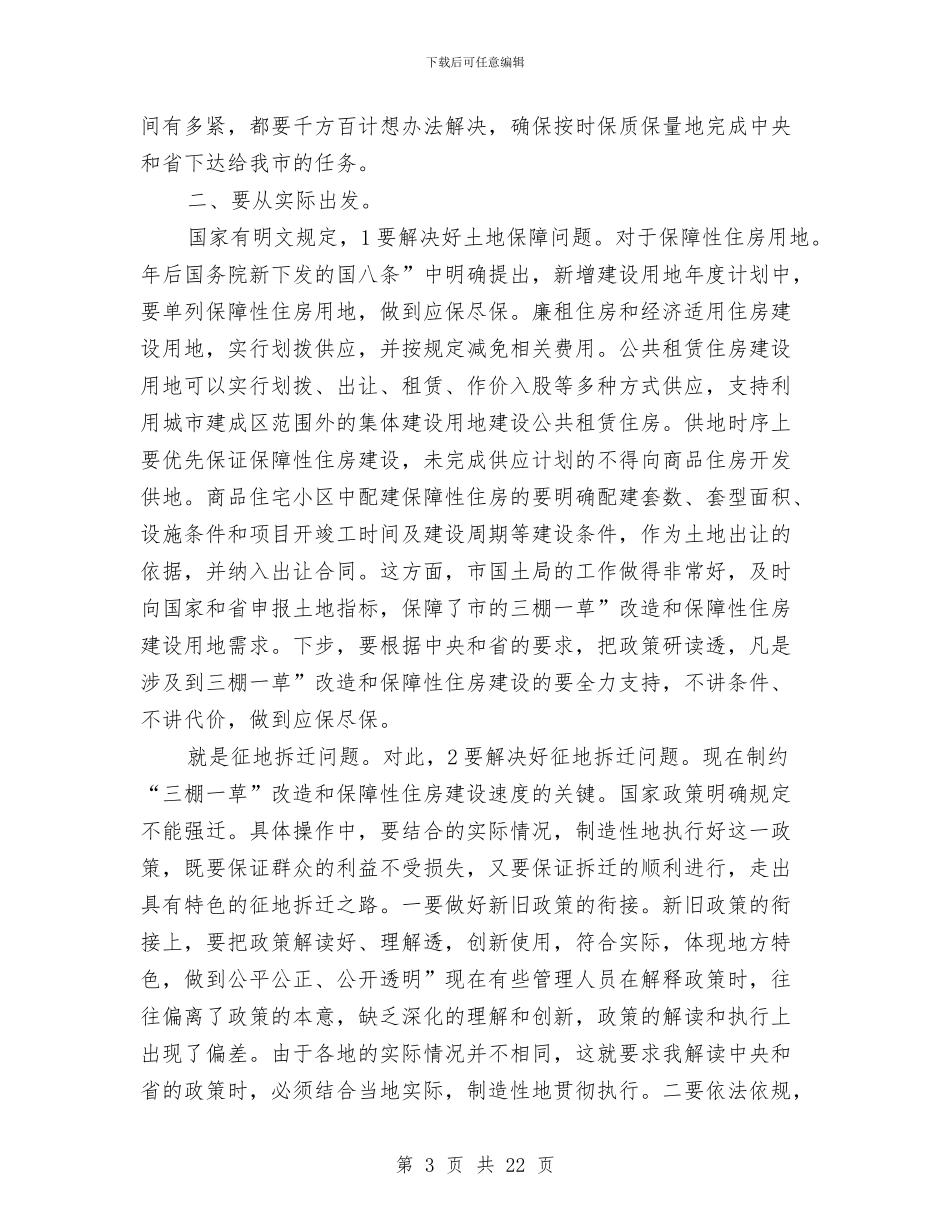 下载后可任意编辑

间有多紧，都要千方百计想办法解决，确保按时保质保量地完成中央和省下达给我市的任务。

二、要从实际出发。

国家有明文规定，1要解决好土地保障问题。对于保障性住房用地。年后国务院新下发的国八条”中明确提出，新增建设用地年度计划中，要单列保障性住房用地，做到应保尽保。廉租住房和经济适用住房建设用地，实行划拨供应，并按规定减免相关费用。公共租赁住房建设用地可以实行划拨、出让、租赁、作价入股等多种方式供应，支持利用城市建成区范围外的集体建设用地建设公共租赁住房。供地时序上要优先保证保障性住房建设，未完成供应计划的不得向商品住房开发供地。商品住宅小区中配建保障性住房的要明确配建套数、套型面积、设施条件和项目开竣工时间及建设周期等建设条件，作为土地出让的依据，并纳入出让合同。这方面，市国土局的工作做得非常好，及时向国家和省申报土地指标，保障了市的三棚一草”改造和保障性住房建设用地需求。下步，要根据中央和省的要求，把政策研读透，凡是涉及到三棚一草”改造和保障性住房建设的要全力支持，不讲条件、不讲代价，做到应保尽保。

就是征地拆迁问题。对此，2要解决好征地拆迁问题。现在制约“三棚一草”改造和保障性住房建设速度的关键。国家政策明确规定不能强迁。具体操作中，要结合的实际情况，制造性地执行好这一政策，既要保证群众的利益不受损失，又要保证拆迁的顺利进行，走出具有特色的征地拆迁之路。一要做好新旧政策的衔接。新旧政策的衔接上，要把政策解读好、理解透，创新使用，符合实际，体现地方特色，做到公平公正、公开透明”现在有些管理人员在解释政策时，往往偏离了政策的本意，缺乏深化的理解和创新，政策的解读和执行上出现了偏差。由于各地的实际情况并不相同，这就要求我解读中央和省的政策时，必须结合当地实际，制造性地贯彻执行。二要依法依规，

第 3 页 共 22 页